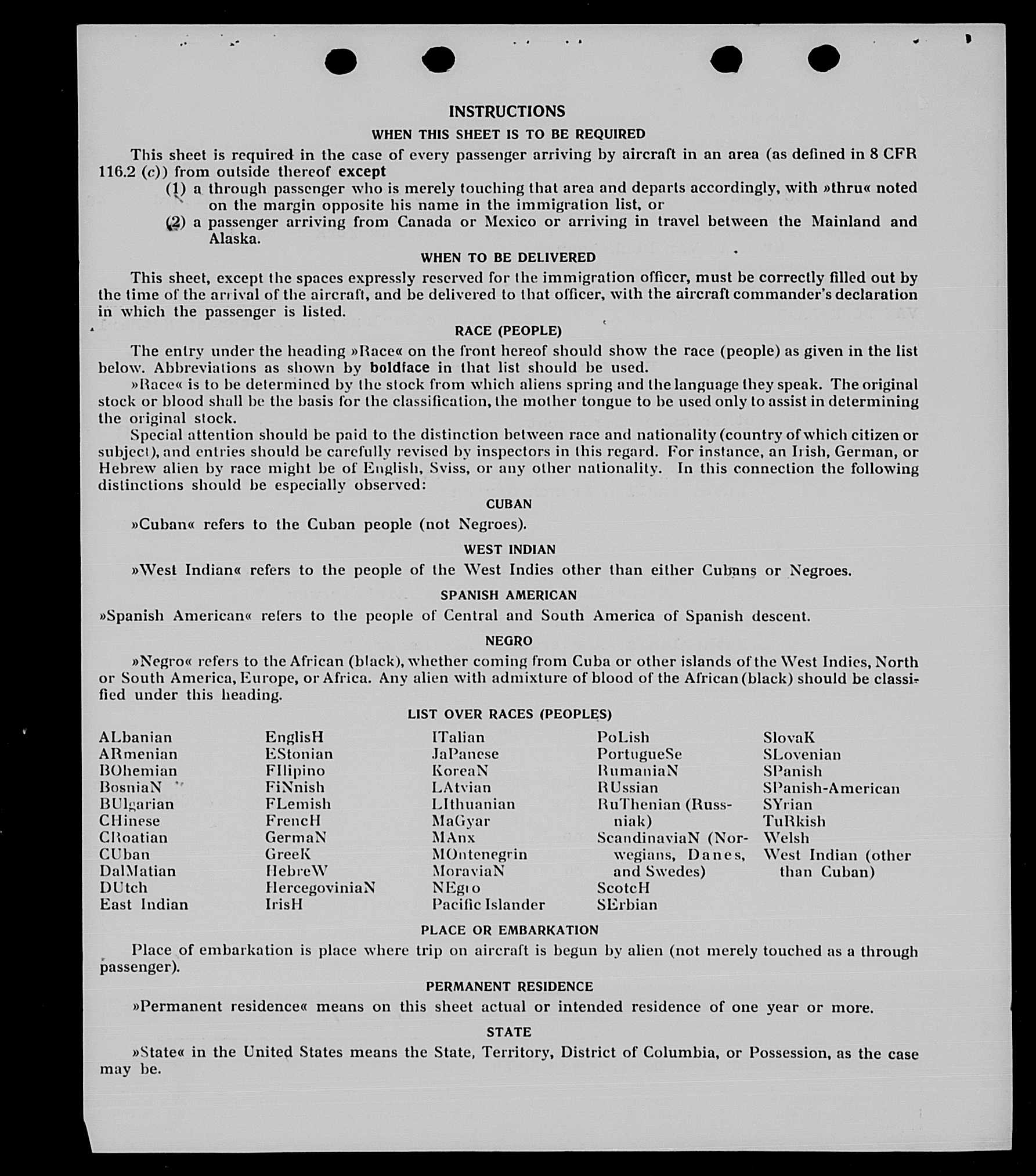 INSTRUCTIONS

WHEN THIS SHEET IS TO BE REQUIRED

This sheet is required in the case of every passenger arriving by aircraft in an area (as defined in 8 CFR 116.2 (c)) from outside thereof except

(1) a through passenger who is merely touching that area and departs accordingly, with »thru« noted on the margin opposite his name in the immigration list, or

(2) a passenger arriving from Canada or Mexico or arriving in travel between the Mainland and Alaska.

WHEN TO BE DELIVERED

This sheet, except the spaces expressly reserved for the immigration officer, must be correctly filled out by the time of the arrival of the aircraft, and be delivered to that officer, with the aircraft commander's declaration in which the passenger is listed.

RACE (PEOPLE)

The entry under the heading »Race« on the front hereof should show the race (people) as given in the list below. Abbreviations as shown by boldface in that list should be used.

»Race« is to be determined by the stock from which aliens spring and the language they speak. The original stock or blood shall be the basis for the classification, the mother tongue to be used only to assist in determining the original stock.

Special attention should be paid to the distinction between race and nationality (country of which citizen or subject), and entries should be carefully revised by inspectors in this regard. For instance, an Irish, German, or Hebrew alien by race might be of English, Sviss, or any other nationality. In this connection the following distinctions should be especially observed:

CUBAN

»Cuban« refers to the Cuban people (not Negroes).

WEST INDIAN

»West Indian« refers to the people of the West Indies other than either Cubans or Negroes.

SPANISH AMERICAN

»Spanish American« refers to the people of Central and South America of Spanish descent.

NEGRO

»Negro« refers to the African (black), whether coming from Cuba or other islands of the West Indies, North or South America, Europe, or Africa. Any alien with admixture of blood of the African (black) should be classified under this heading.

LIST OVER RACES (PEOPLES)

ALbanian
ARmenian
BOhemian
BosniaN
BUlgarian
CHinese
CRoatian
CUban
DalMatian
DUtch
East Indian

EnglisH
EStonian
FIlipino
FiNnish
FLemish
FrencH
GermaN
GreeK
HebreW
HercegoviniaN
IrisH

ITalian
JaPanese
KoreaN
LAtvian
LIthuanian
MaGyar
MAnx
MOntenegrin
MoraviaN
NEgro
Pacific Islander

PoLish
PortugueSe
RumaniaN
RUssian
RuThenian (Russniak)
ScandinaviaN (Norwegians, Danes, and Swedes)
ScotcH
SErbian

SlovaK
SLovenian
SPanish
SPanish-American
SYrian
TuRkish
Welsh
West Indian (other than Cuban)

PLACE OR EMBARKATION

Place of embarkation is place where trip on aircraft is begun by alien (not merely touched as a through passenger).

PERMANENT RESIDENCE

»Permanent residence« means on this sheet actual or intended residence of one year or more.

STATE

»State« in the United States means the State, Territory, District of Columbia, or Possession, as the case may be.